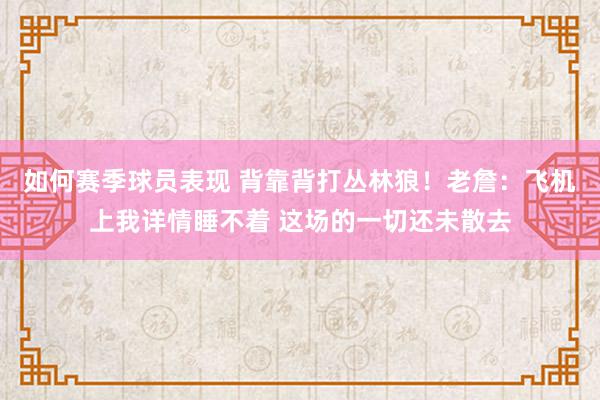 如何赛季球员表现 背靠背打丛林狼！老詹：飞机上我详情睡不着 这场的一切还未散去